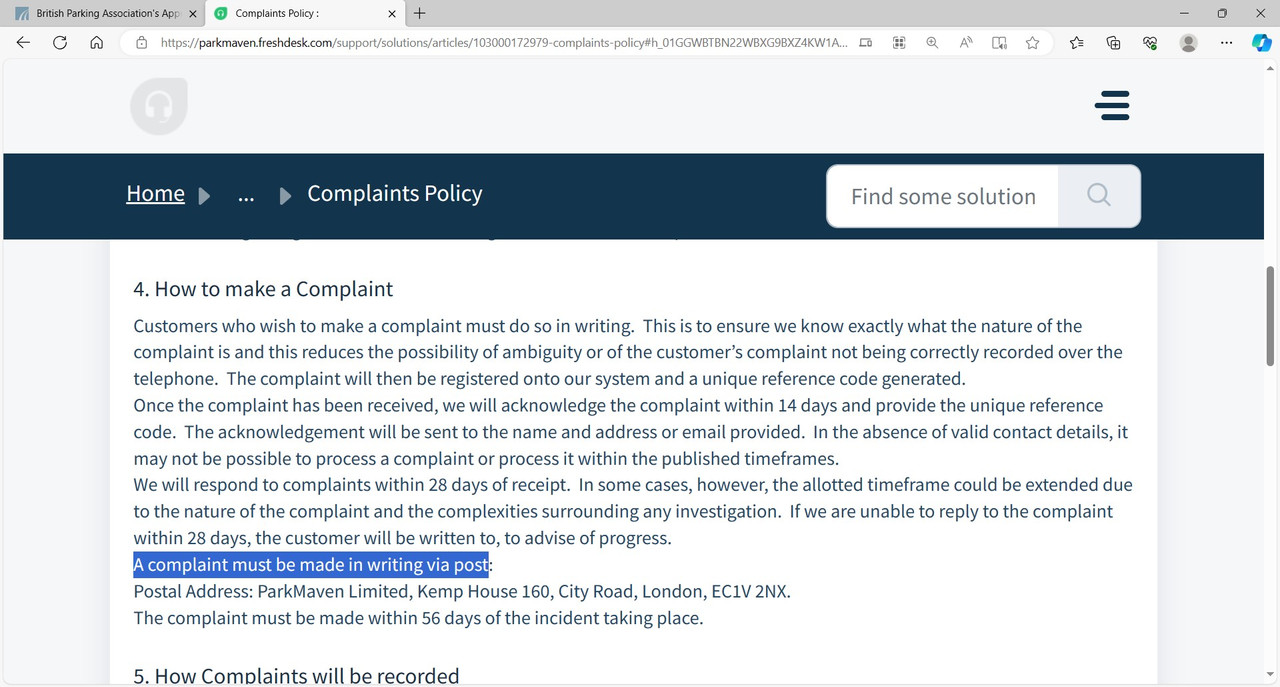 British Parking Association's App
Complaints Policy :
https://parkmaven.freshdesk.com/support/solutions/articles/103000172979-complaints-policy#h_01GGWBTBN22WBXG9BXZ4KW1A...

Home ... Complaints Policy
Find some solution

4. How to make a Complaint

Customers who wish to make a complaint must do so in writing. This is to ensure we know exactly what the nature of the complaint is and this reduces the possibility of ambiguity or of the customer's complaint not being correctly recorded over the telephone. The complaint will then be registered onto our system and a unique reference code generated.
Once the complaint has been received, we will acknowledge the complaint within 14 days and provide the unique reference code. The acknowledgement will be sent to the name and address or email provided. In the absence of valid contact details, it may not be possible to process a complaint or process it within the published timeframes.
We will respond to complaints within 28 days of receipt. In some cases, however, the allotted timeframe could be extended due to the nature of the complaint and the complexities surrounding any investigation. If we are unable to reply to the complaint within 28 days, the customer will be written to, to advise of progress.
A complaint must be made in writing via post:
Postal Address: ParkMaven Limited, Kemp House 160, City Road, London, EC1V 2NX.
The complaint must be made within 56 days of the incident taking place.

5. How Complaints will be recorded